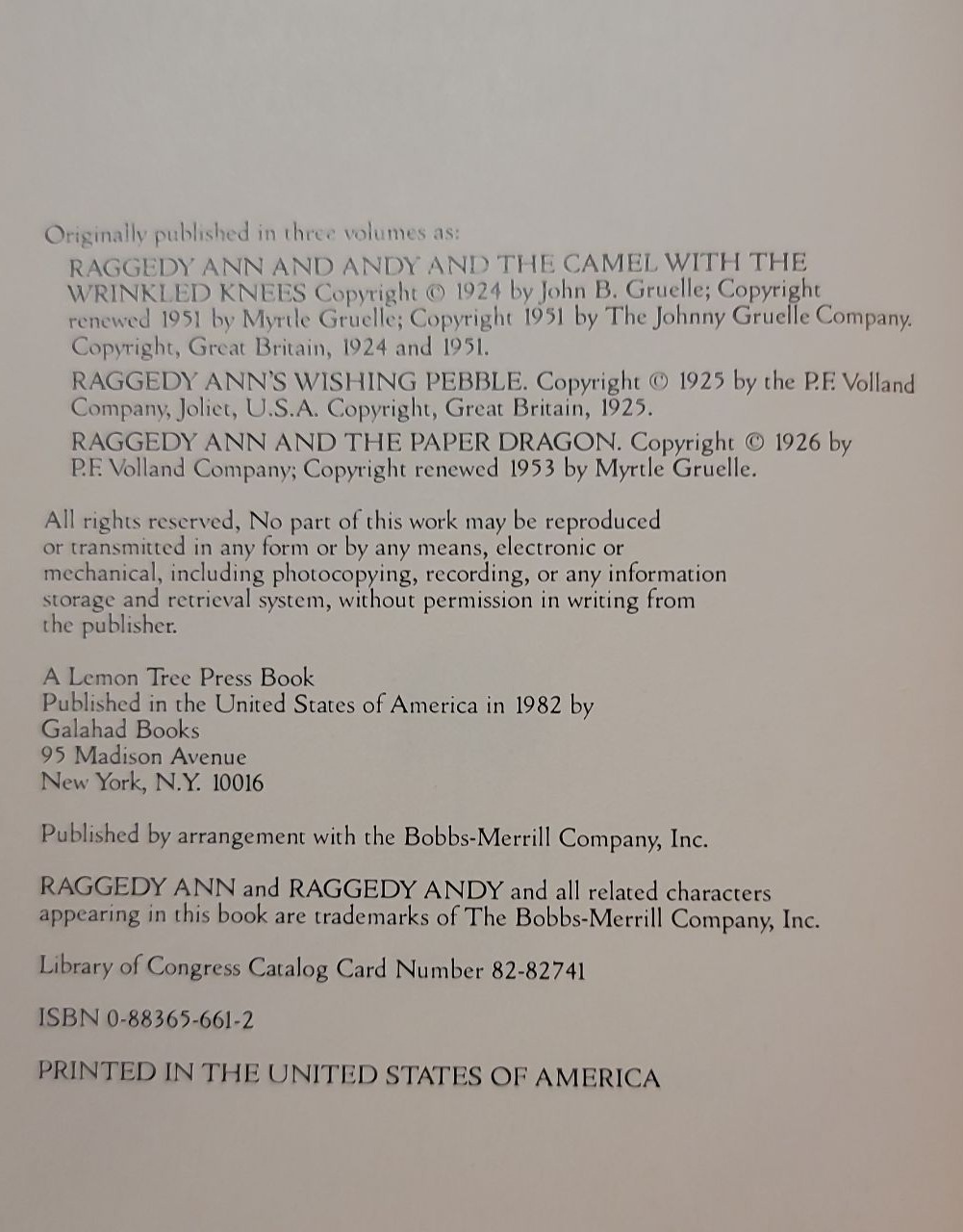 Originally published in three volumes as:

RAGGEDY ANN AND ANDY AND THE CAMEL WITH THE WRINKLED KNEES Copyright © 1924 by John B. Gruelle; Copyright renewed 1951 by Myrtle Gruelle; Copyright 1951 by The Johnny Gruelle Company. Copyright, Great Britain, 1924 and 1951.

RAGGEDY ANN'S WISHING PEBBLE. Copyright © 1925 by the P.F. Volland Company, Joliet, U.S.A. Copyright, Great Britain, 1925.

RAGGEDY ANN AND THE PAPER DRAGON. Copyright © 1926 by P.F. Volland Company; Copyright renewed 1953 by Myrtle Gruelle.

All rights reserved, No part of this work may be reproduced or transmitted in any form or by any means, electronic or mechanical, including photocopying, recording, or any information storage and retrieval system, without permission in writing from the publisher.

A Lemon Tree Press Book
Published in the United States of America in 1982 by
Galahad Books
95 Madison Avenue
New York, N.Y. 10016

Published by arrangement with the Bobbs-Merrill Company, Inc.

RAGGEDY ANN and RAGGEDY ANDY and all related characters appearing in this book are trademarks of The Bobbs-Merrill Company, Inc.

Library of Congress Catalog Card Number 82-82741

ISBN 0-88365-661-2

PRINTED IN THE UNITED STATES OF AMERICA